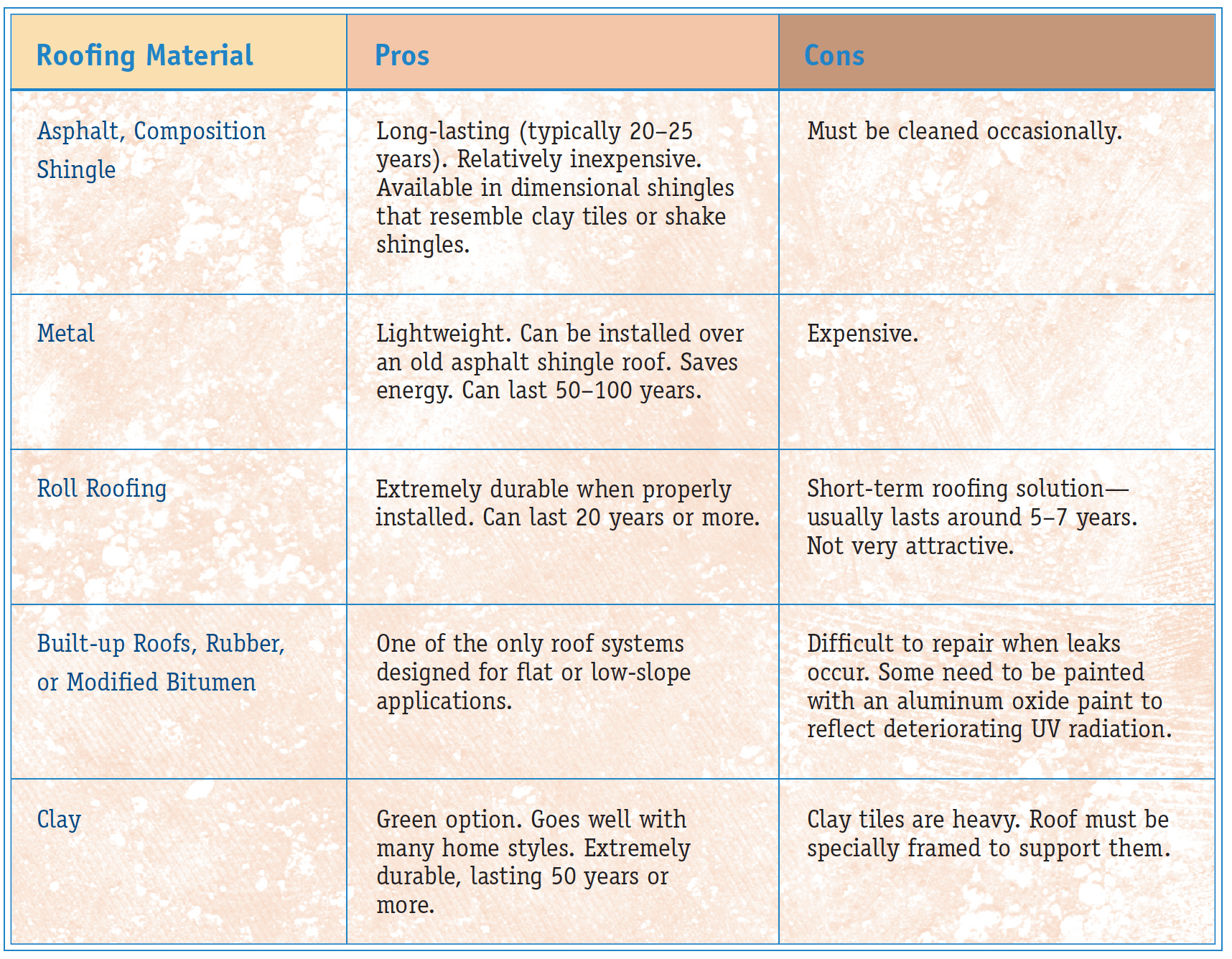 | Roofing Material | Pros | Cons |
|---|---|---|
| Asphalt, Composition Shingle | Long-lasting (typically 20–25 years). Relatively inexpensive. Available in dimensional shingles that resemble clay tiles or shake shingles. | Must be cleaned occasionally. |
| Metal | Lightweight. Can be installed over an old asphalt shingle roof. Saves energy. Can last 50–100 years. | Expensive. |
| Roll Roofing | Extremely durable when properly installed. Can last 20 years or more. | Short-term roofing solution—usually lasts around 5–7 years. Not very attractive. |
| Built-up Roofs, Rubber, or Modified Bitumen | One of the only roof systems designed for flat or low-slope applications. | Difficult to repair when leaks occur. Some need to be painted with an aluminum oxide paint to reflect deteriorating UV radiation. |
| Clay | Green option. Goes well with many home styles. Extremely durable, lasting 50 years or more. | Clay tiles are heavy. Roof must be specially framed to support them. |